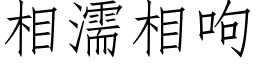 相濡相呴